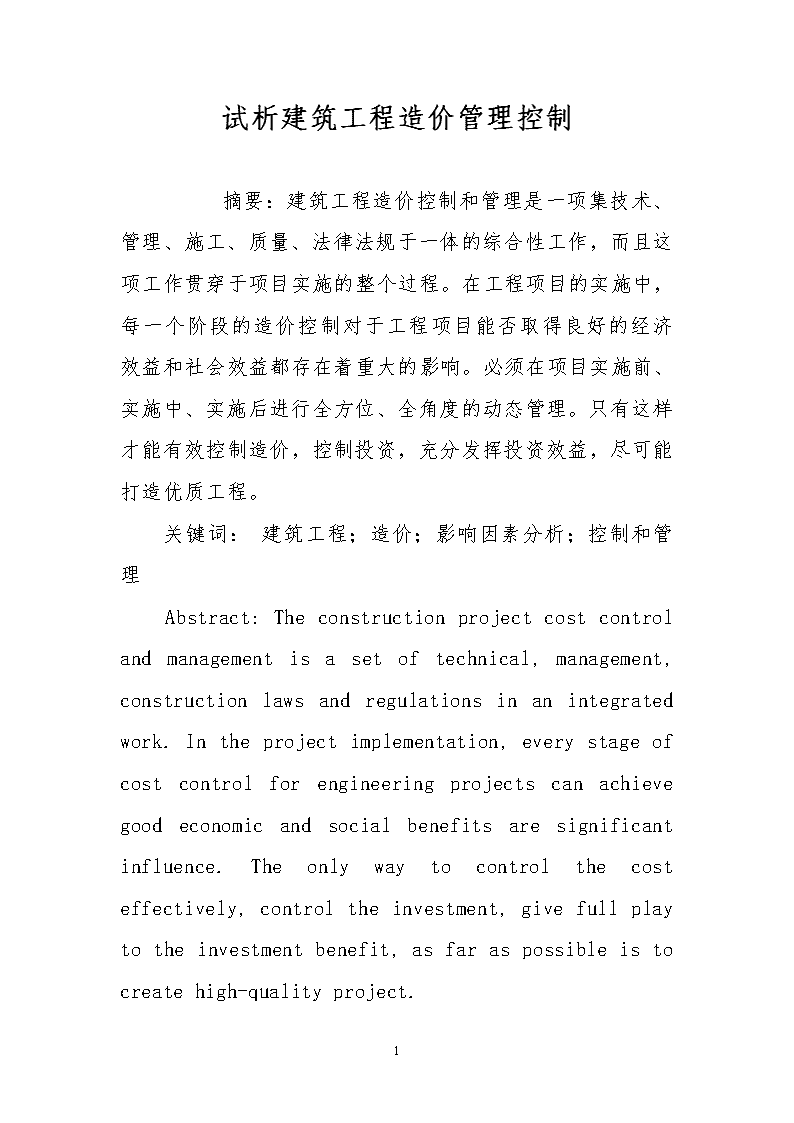 试析建筑工程造价管理控制

摘要：建筑工程造价控制和管理是一项集技术、管理、施工、质量、法律法规于一体的综合性工作，而且这项工作贯穿于项目实施的整个过程。在工程项目的实施中，每一个阶段的造价控制对于工程项目能否取得良好的经济效益和社会效益都存在着重大的影响。必须在项目实施前、实施中、实施后进行全方位、全角度的动态管理。只有这样才能有效控制造价，控制投资，充分发挥投资效益，尽可能打造优质工程。

关键词： 建筑工程；造价；影响因素分析；控制和管理

Abstract: The construction project cost control and management is a set of technical, management, construction laws and regulations in an integrated work. In the project implementation, every stage of cost control for engineering projects can achieve good economic and social benefits are significant influence. The only way to control the cost effectively, control the investment, give full play to the investment benefit, as far as possible is to create high-quality project.

1